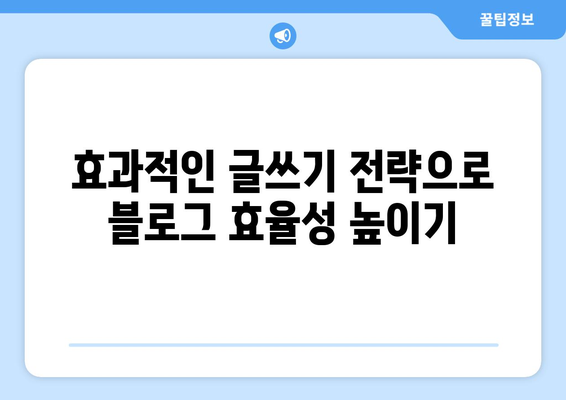 꿀팁정보

효과적인 글쓰기 전략으로 블로그 효율성 높이기